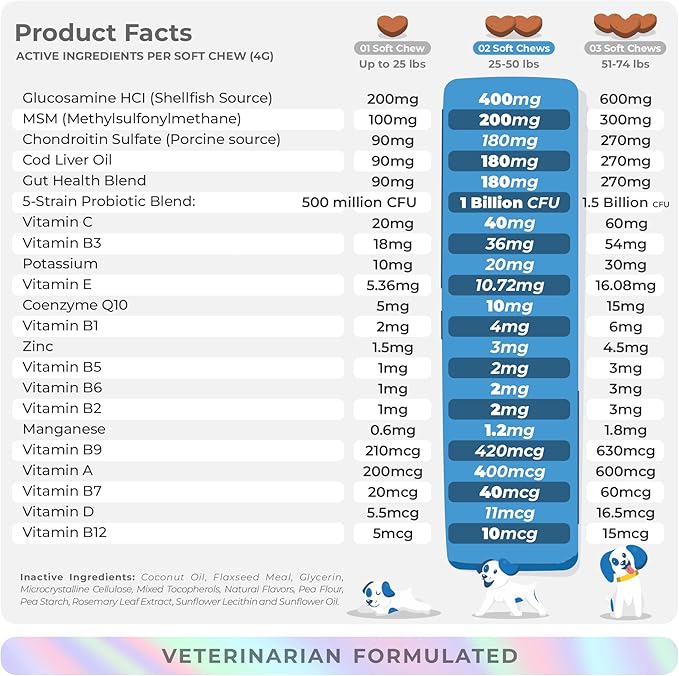 Product Facts
ACTIVE INGREDIENTS PER SOFT CHEW (4G)

| | 01 Soft Chew Up to 25 lbs | 02 Soft Chews 25-50 lbs | 03 Soft Chews 51-74 lbs |
|---|---|---|---|
| Glucosamine HCI (Shellfish Source) | 200mg | 400mg | 600mg |
| MSM (Methylsulfonylmethane) | 100mg | 200mg | 300mg |
| Chondroitin Sulfate (Porcine source) | 90mg | 180mg | 270mg |
| Cod Liver Oil | 90mg | 180mg | 270mg |
| Gut Health Blend | 90mg | 180mg | 270mg |
| 5-Strain Probiotic Blend: | 500 million CFU | 1 Billion CFU | 1.5 Billion CFU |
| Vitamin C | 20mg | 40mg | 60mg |
| Vitamin B3 | 18mg | 36mg | 54mg |
| Potassium | 10mg | 20mg | 30mg |
| Vitamin E | 5.36mg | 10.72mg | 16.08mg |
| Coenzyme Q10 | 5mg | 10mg | 15mg |
| Vitamin B1 | 2mg | 4mg | 6mg |
| Zinc | 1.5mg | 3mg | 4.5mg |
| Vitamin B5 | 1mg | 2mg | 3mg |
| Vitamin B6 | 1mg | 2mg | 3mg |
| Vitamin B2 | 1mg | 2mg | 3mg |
| Manganese | 0.6mg | 1.2mg | 1.8mg |
| Vitamin B9 | 210mcg | 420mcg | 630mcg |
| Vitamin A | 200mcg | 400mcg | 600mcg |
| Vitamin B7 | 20mcg | 40mcg | 60mcg |
| Vitamin D | 5.5mcg | 11mcg | 16.5mcg |
| Vitamin B12 | 5mcg | 10mcg | 15mcg |

Inactive Ingredients: Coconut Oil, Flaxseed Meal, Glycerin, Microcrystalline Cellulose, Mixed Tocopherols, Natural Flavors, Pea Flour, Pea Starch, Rosemary Leaf Extract, Sunflower Lecithin and Sunflower Oil.

VETERINARIAN FORMULATED